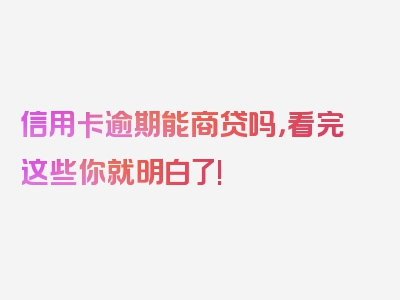 信用卡逾期能商贷吗,看完这些你就明白了!